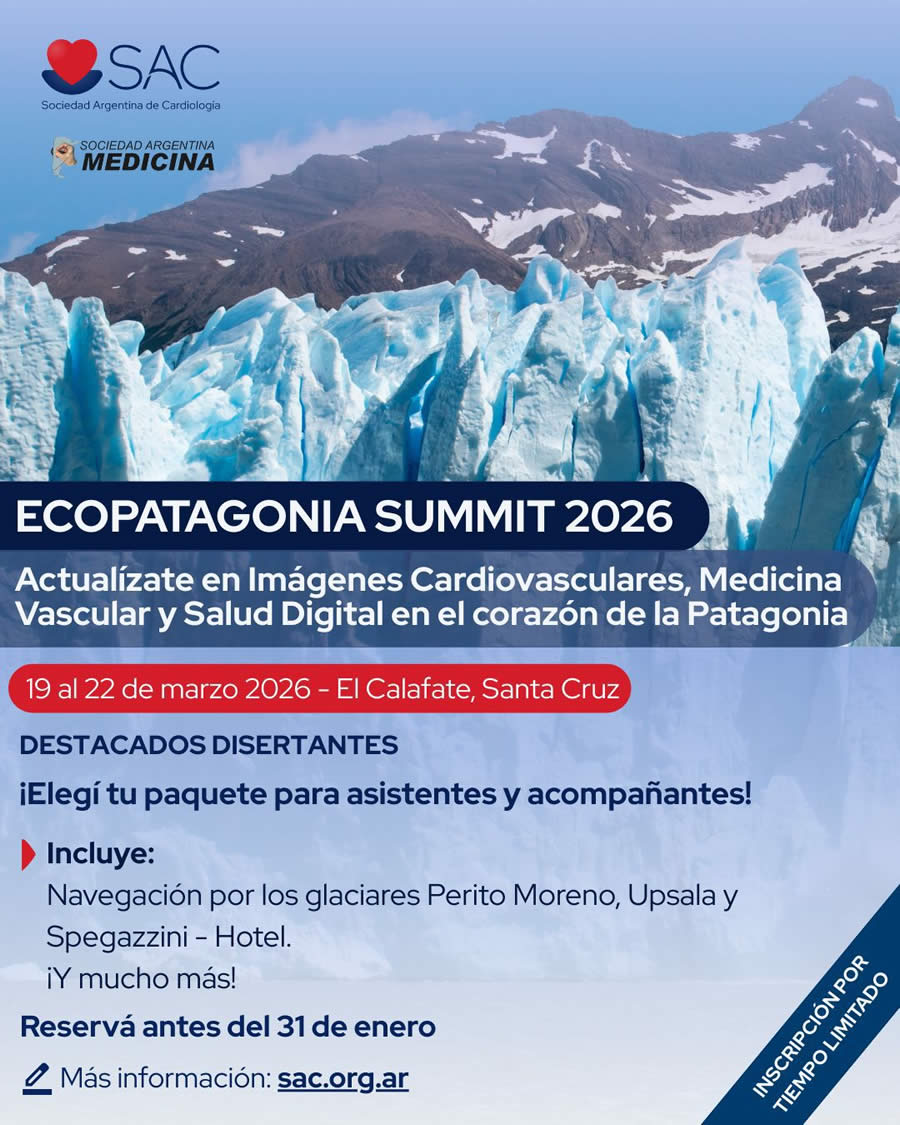 SAC
Sociedad Argentina de Cardiología

SOCIEDAD ARGENTINA
MEDICINA

ECOPATAGONIA SUMMIT 2026

Actualízate en Imágenes Cardiovasculares, Medicina Vascular y Salud Digital en el corazón de la Patagonia

19 al 22 de marzo 2026 - El Calafate, Santa Cruz

DESTACADOS DISERTANTES

¡Elegí tu paquete para asistentes y acompañantes!

Incluye:
Navegación por los glaciares Perito Moreno, Upsala y Spegazzini - Hotel.
¡Y mucho más!

Reservá antes del 31 de enero

Más información: sac.org.ar

INSCRIPCIÓN POR TIEMPO LIMITADO